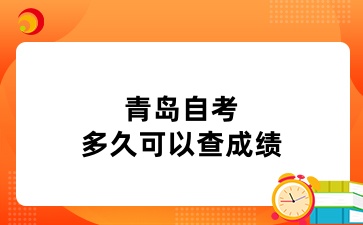 青岛自考
多久可以查成绩